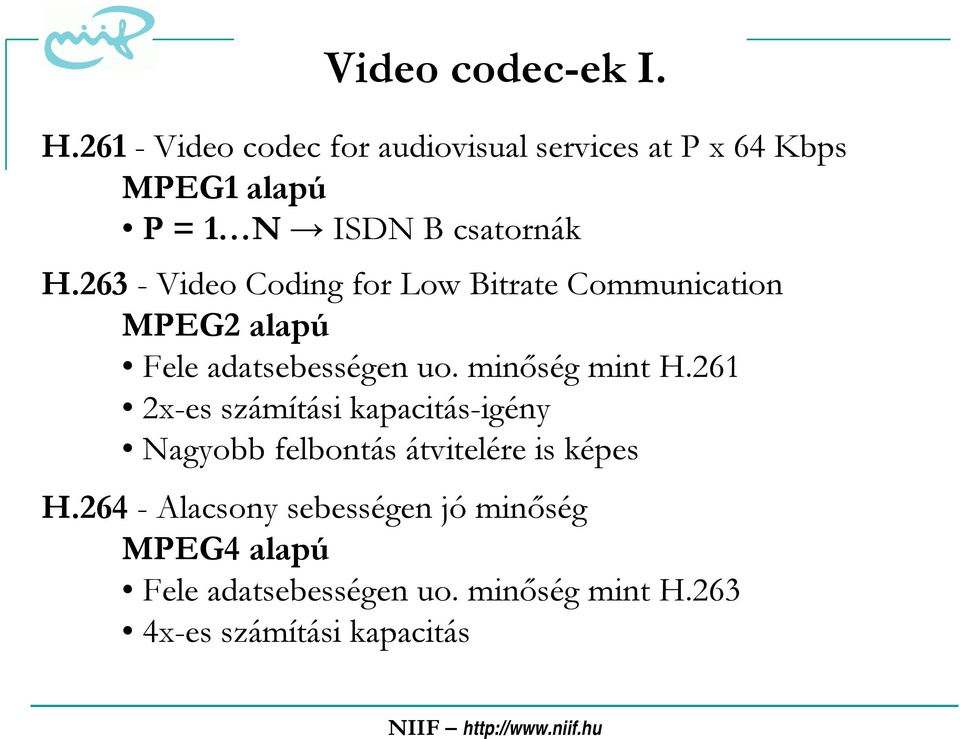 niif

Video codec-ek I.

H.261 - Video codec for audiovisual services at P x 64 Kbps
MPEG1 alapú
• P = 1…N → ISDN B csatornák

H.263 - Video Coding for Low Bitrate Communication
MPEG2 alapú
• Fele adatsebességen uo. minőség mint H.261
• 2x-es számítási kapacitás-igény
• Nagyobb felbontás átvitelére is képes

H.264 - Alacsony sebességen jó minőség
MPEG4 alapú
• Fele adatsebességen uo. minőség mint H.263
• 4x-es számítási kapacitás

NIIF – http://www.niif.hu